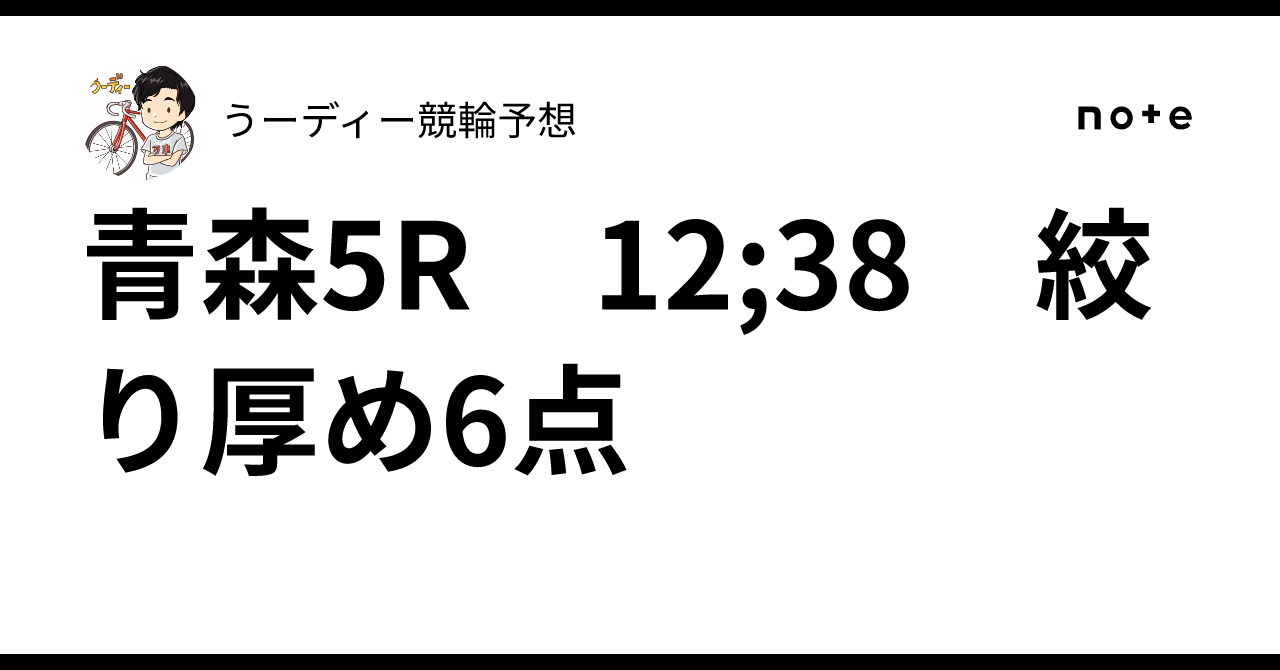 うーディー

うーディー競輪予想

note

青森5R　12;38　絞り厚め6点